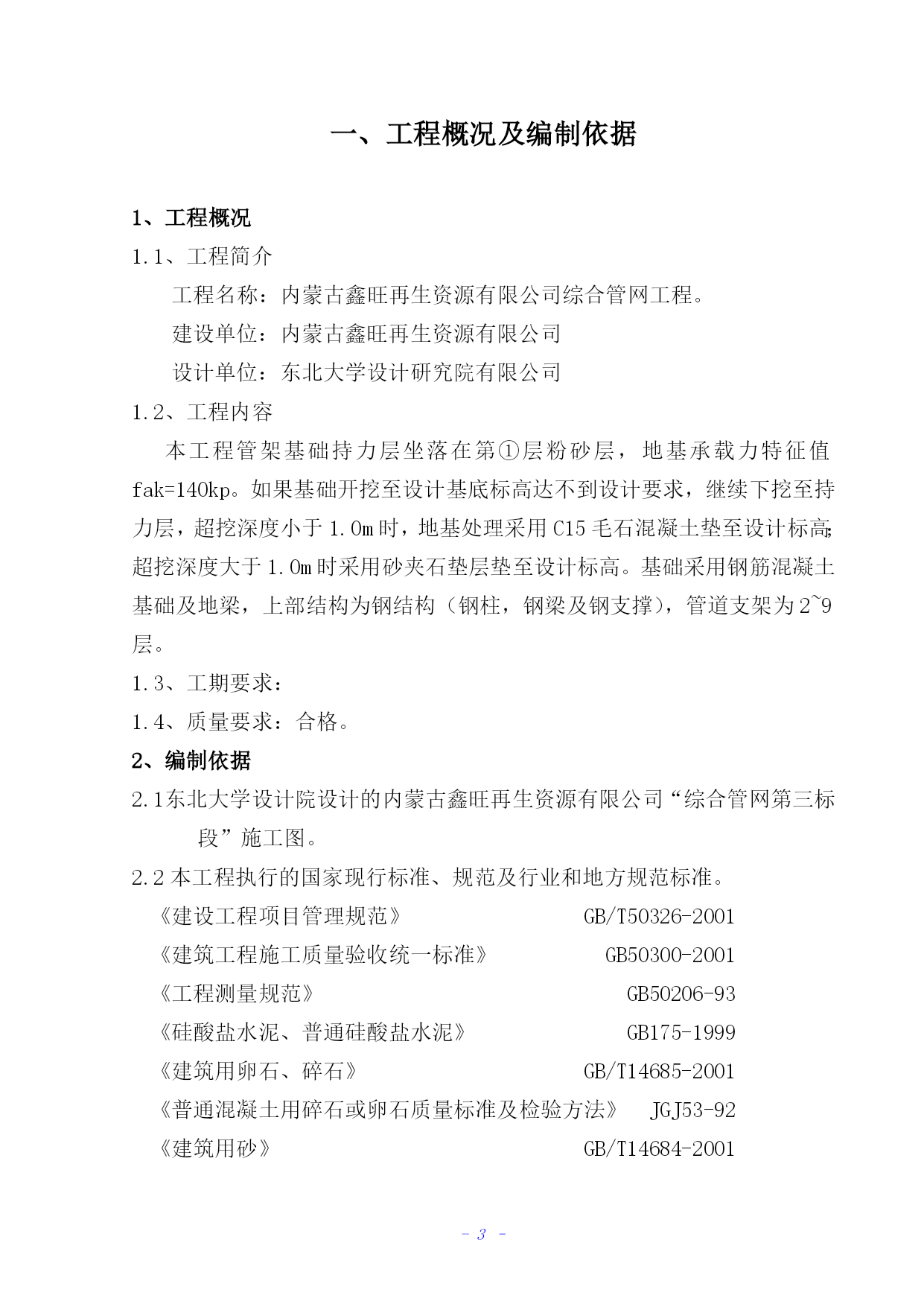 一、工程概况及编制依据

1、工程概况

1.1、工程简介

工程名称：内蒙古鑫旺再生资源有限公司综合管网工程。

建设单位：内蒙古鑫旺再生资源有限公司

设计单位：东北大学设计研究院有限公司

1.2、工程内容

本工程管架基础持力层坐落在第①层粉砂层，地基承载力特征值fak=140kp。如果基础开挖至设计基底标高达不到设计要求，继续下挖至持力层，超挖深度小于1.0m时，地基处理采用C15毛石混凝土垫至设计标高;超挖深度大于1.0m时采用砂夹石垫层垫至设计标高。基础采用钢筋混凝土基础及地梁，上部结构为钢结构（钢柱，钢梁及钢支撑），管道支架为2~9层。

1.3、工期要求：

1.4、质量要求：合格。

2、编制依据

2.1东北大学设计院设计的内蒙古鑫旺再生资源有限公司“综合管网第三标段”施工图。

2.2本工程执行的国家现行标准、规范及行业和地方规范标准。

《建设工程项目管理规范》 GB/T50326-2001

《建筑工程施工质量验收统一标准》 GB50300-2001

《工程测量规范》 GB50206-93

《硅酸盐水泥、普通硅酸盐水泥》 GB175-1999

《建筑用卵石、碎石》 GB/T14685-2001

《普通混凝土用碎石或卵石质量标准及检验方法》 JGJ53-92

《建筑用砂》 GB/T14684-2001

- 3 -